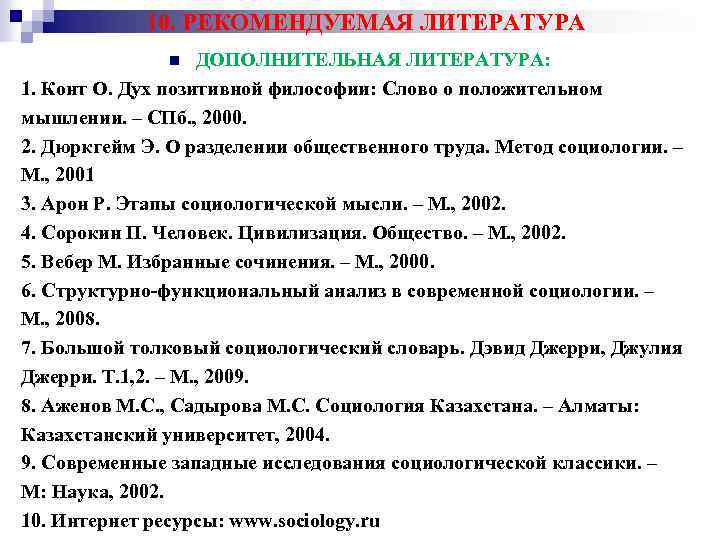 10. РЕКОМЕНДУЕМАЯ ЛИТЕРАТУРА

ДОПОЛНИТЕЛЬНАЯ ЛИТЕРАТУРА:

1. Конт О. Дух позитивной философии: Слово о положительном мышлении. – СПб., 2000.

2. Дюркгейм Э. О разделении общественного труда. Метод социологии. – М., 2001

3. Арон Р. Этапы социологической мысли. – М., 2002.

4. Сорокин П. Человек. Цивилизация. Общество. – М., 2002.

5. Вебер М. Избранные сочинения. – М., 2000.

6. Структурно-функциональный анализ в современной социологии. – М., 2008.

7. Большой толковый социологический словарь. Дэвид Джерри, Джулия Джерри. Т.1,2. – М., 2009.

8. Аженов М.С., Садырова М.С. Социология Казахстана. – Алматы: Казахстанский университет, 2004.

9. Современные западные исследования социологической классики. – М: Наука, 2002.

10. Интернет ресурсы: www.sociology.ru